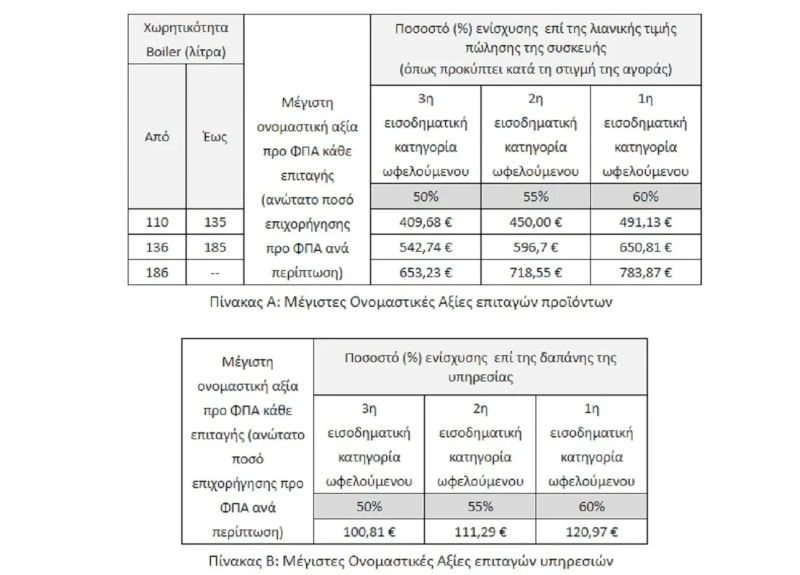 | Χωρητικότητα Boiler (λίτρα) | | Μέγιστη ονομαστική αξία προ ΦΠΑ κάθε επιταγής (ανώτατο ποσό επιχορήγησης προ ΦΠΑ ανά περίπτωση) | Ποσοστό (%) ενίσχυσης επί της λιανικής τιμής πώλησης της συσκευής (όπως προκύπτει κατά τη στιγμή της αγοράς) | | |
|---|---|---|---|---|---|
| Από | Έως | | 3η εισοδηματική κατηγορία ωφελούμενου | 2η εισοδηματική κατηγορία ωφελούμενου | 1η εισοδηματική κατηγορία ωφελούμενου |
| | | | 50% | 55% | 60% |
| 110 | 135 | | 409,68 € | 450,00 € | 491,13 € |
| 136 | 185 | | 542,74 € | 596,7 € | 650,81 € |
| 186 | -- | | 653,23 € | 718,55 € | 783,87 € |

Πίνακας Α: Μέγιστες Ονομαστικές Αξίες επιταγών προϊόντων

| Μέγιστη ονομαστική αξία προ ΦΠΑ κάθε επιταγής (ανώτατο ποσό επιχορήγησης προ ΦΠΑ ανά περίπτωση) | Ποσοστό (%) ενίσχυσης επί της δαπάνης της υπηρεσίας | | |
|---|---|---|---|
| | 3η εισοδηματική κατηγορία ωφελούμενου | 2η εισοδηματική κατηγορία ωφελούμενου | 1η εισοδηματική κατηγορία ωφελούμενου |
| | 50% | 55% | 60% |
| | 100,81 € | 111,29 € | 120,97 € |

Πίνακας Β: Μέγιστες Ονομαστικές Αξίες επιταγών υπηρεσιών